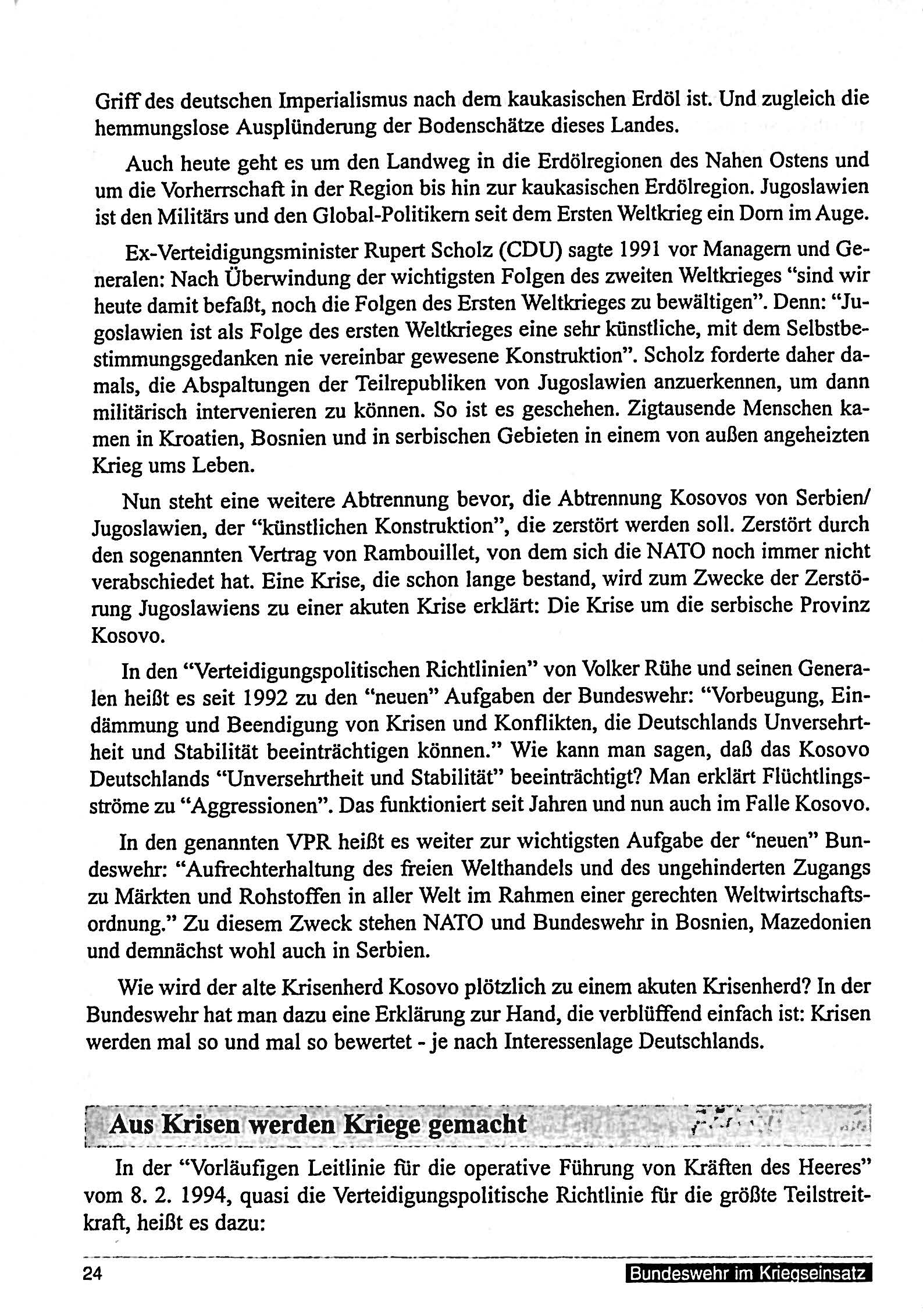 Griff des deutschen Imperialismus nach dem kaukasischen Erdöl ist. Und zugleich die hemmungslose Ausplünderung der Bodenschätze dieses Landes.

Auch heute geht es um den Landweg in die Erdölregionen des Nahen Ostens und um die Vorherrschaft in der Region bis hin zur kaukasischen Erdölregion. Jugoslawien ist den Militärs und den Global-Politikern seit dem Ersten Weltkrieg ein Dorn im Auge.

Ex-Verteidigungsminister Rupert Scholz (CDU) sagte 1991 vor Managern und Generalen: Nach Überwindung der wichtigsten Folgen des zweiten Weltkrieges "sind wir heute damit befaßt, noch die Folgen des Ersten Weltkrieges zu bewältigen". Denn: "Jugoslawien ist als Folge des ersten Weltkrieges eine sehr künstliche, mit dem Selbstbestimmungsgedanken nie vereinbar gewesene Konstruktion". Scholz forderte daher damals, die Abspaltungen der Teilrepubliken von Jugoslawien anzuerkennen, um dann militärisch intervenieren zu können. So ist es geschehen. Zigtausende Menschen kamen in Kroatien, Bosnien und in serbischen Gebieten in einem von außen angeheizten Krieg ums Leben.

Nun steht eine weitere Abtrennung bevor, die Abtrennung Kosovos von Serbien/ Jugoslawien, der "künstlichen Konstruktion", die zerstört werden soll. Zerstört durch den sogenannten Vertrag von Rambouillet, von dem sich die NATO noch immer nicht verabschiedet hat. Eine Krise, die schon lange bestand, wird zum Zwecke der Zerstörung Jugoslawiens zu einer akuten Krise erklärt: Die Krise um die serbische Provinz Kosovo.

In den "Verteidigungspolitischen Richtlinien" von Volker Rühe und seinen Generalen heißt es seit 1992 zu den "neuen" Aufgaben der Bundeswehr: "Vorbeugung, Eindämmung und Beendigung von Krisen und Konflikten, die Deutschlands Unversehrtheit und Stabilität beeinträchtigen können." Wie kann man sagen, daß das Kosovo Deutschlands "Unversehrtheit und Stabilität" beeinträchtigt? Man erklärt Flüchtlingsströme zu "Aggressionen". Das funktioniert seit Jahren und nun auch im Falle Kosovo.

In den genannten VPR heißt es weiter zur wichtigsten Aufgabe der "neuen" Bundeswehr: "Aufrechterhaltung des freien Welthandels und des ungehinderten Zugangs zu Märkten und Rohstoffen in aller Welt im Rahmen einer gerechten Weltwirtschaftsordnung." Zu diesem Zweck stehen NATO und Bundeswehr in Bosnien, Mazedonien und demnächst wohl auch in Serbien.

Wie wird der alte Krisenherd Kosovo plötzlich zu einem akuten Krisenherd? In der Bundeswehr hat man dazu eine Erklärung zur Hand, die verblüffend einfach ist: Krisen werden mal so und mal so bewertet - je nach Interessenlage Deutschlands.

Aus Krisen werden Kriege gemacht

In der "Vorläufigen Leitlinie für die operative Führung von Kräften des Heeres" vom 8. 2. 1994, quasi die Verteidigungspolitische Richtlinie für die größte Teilstreitkraft, heißt es dazu:

24 Bundeswehr im Kriegseinsatz